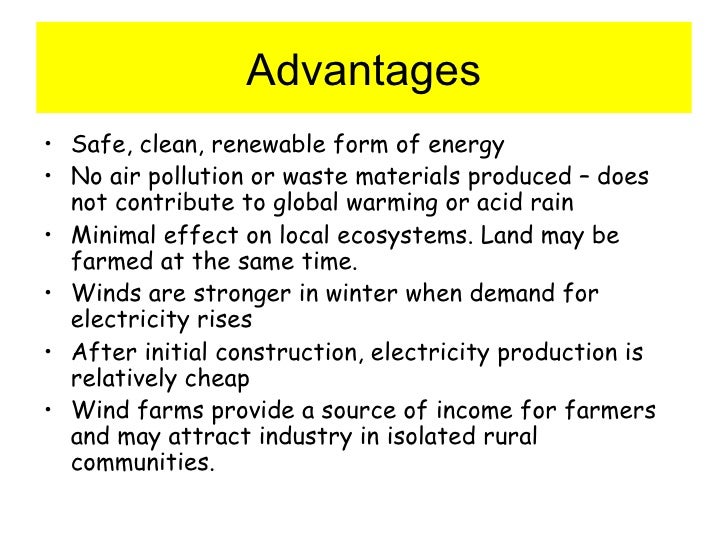 Advantages

• Safe, clean, renewable form of energy
• No air pollution or waste materials produced – does not contribute to global warming or acid rain
• Minimal effect on local ecosystems. Land may be farmed at the same time.
• Winds are stronger in winter when demand for electricity rises
• After initial construction, electricity production is relatively cheap
• Wind farms provide a source of income for farmers and may attract industry in isolated rural communities.